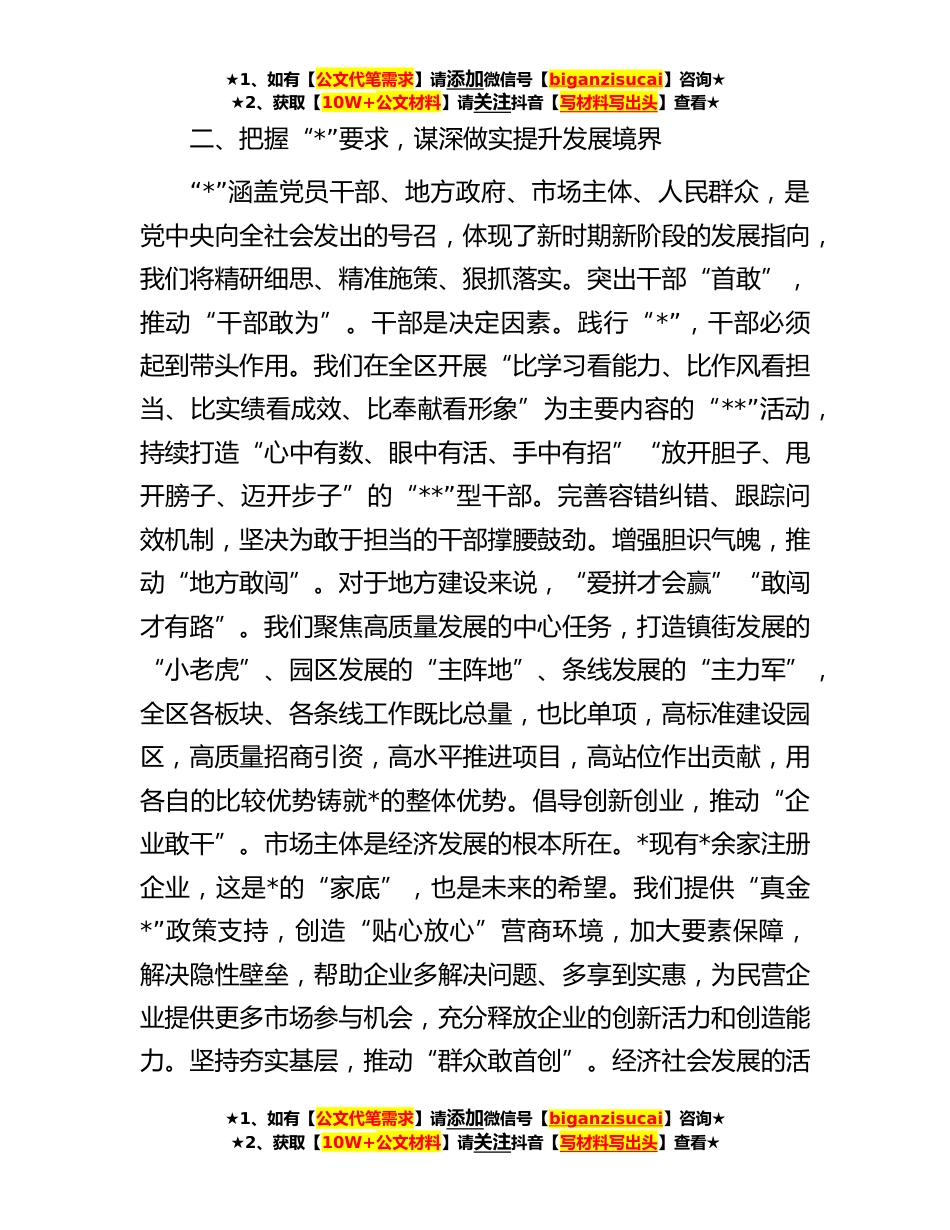 ★1、如有【公文代笔需求】请添加微信号【biganzisucai】咨询★
★2、获取【10W+公文材料】请关注抖音【写材料写出头】查看★

二、把握“*”要求，谋深做实提升发展境界

“*”涵盖党员干部、地方政府、市场主体、人民群众，是党中央向全社会发出的号召，体现了新时期新阶段的发展指向，我们将精研细思、精准施策、狠抓落实。突出干部“首敢”，推动“干部敢为”。干部是决定因素。践行“*”，干部必须起到带头作用。我们在全区开展“比学习看能力、比作风看担当、比实绩看成效、比奉献看形象”为主要内容的“**”活动，持续打造“心中有数、眼中有活、手中有招”“放开胆子、甩开膀子、迈开步子”的“**”型干部。完善容错纠错、跟踪问效机制，坚决为敢于担当的干部撑腰鼓劲。增强胆识气魄，推动“地方敢闯”。对于地方建设来说，“爱拼才会赢”“敢闯才有路”。我们聚焦高质量发展的中心任务，打造镇街发展的“小老虎”、园区发展的“主阵地”、条线发展的“主力军”，全区各板块、各条线工作既比总量，也比单项，高标准建设园区，高质量招商引资，高水平推进项目，高站位作出贡献，用各自的比较优势铸就*的整体优势。倡导创新创业，推动“企业敢干”。市场主体是经济发展的根本所在。*现有*余家注册企业，这是*的“家底”，也是未来的希望。我们提供“真金*”政策支持，创造“贴心放心”营商环境，加大要素保障，解决隐性壁垒，帮助企业多解决问题、多享到实惠，为民营企业提供更多市场参与机会，充分释放企业的创新活力和创造能力。坚持夯实基层，推动“群众敢首创”。经济社会发展的活

★1、如有【公文代笔需求】请添加微信号【biganzisucai】咨询★
★2、获取【10W+公文材料】请关注抖音【写材料写出头】查看★